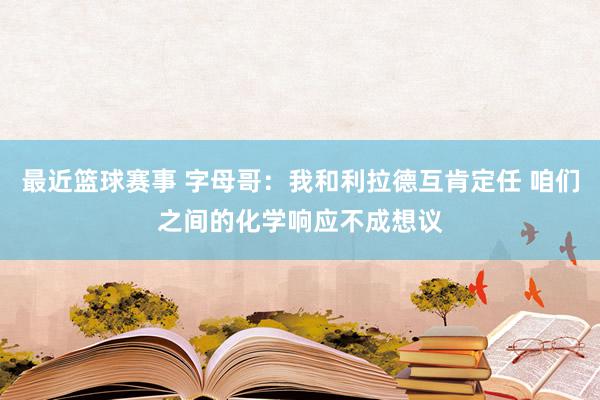 最近篮球赛事 字母哥：我和利拉德互肯定任 咱们之间的化学响应不成想议